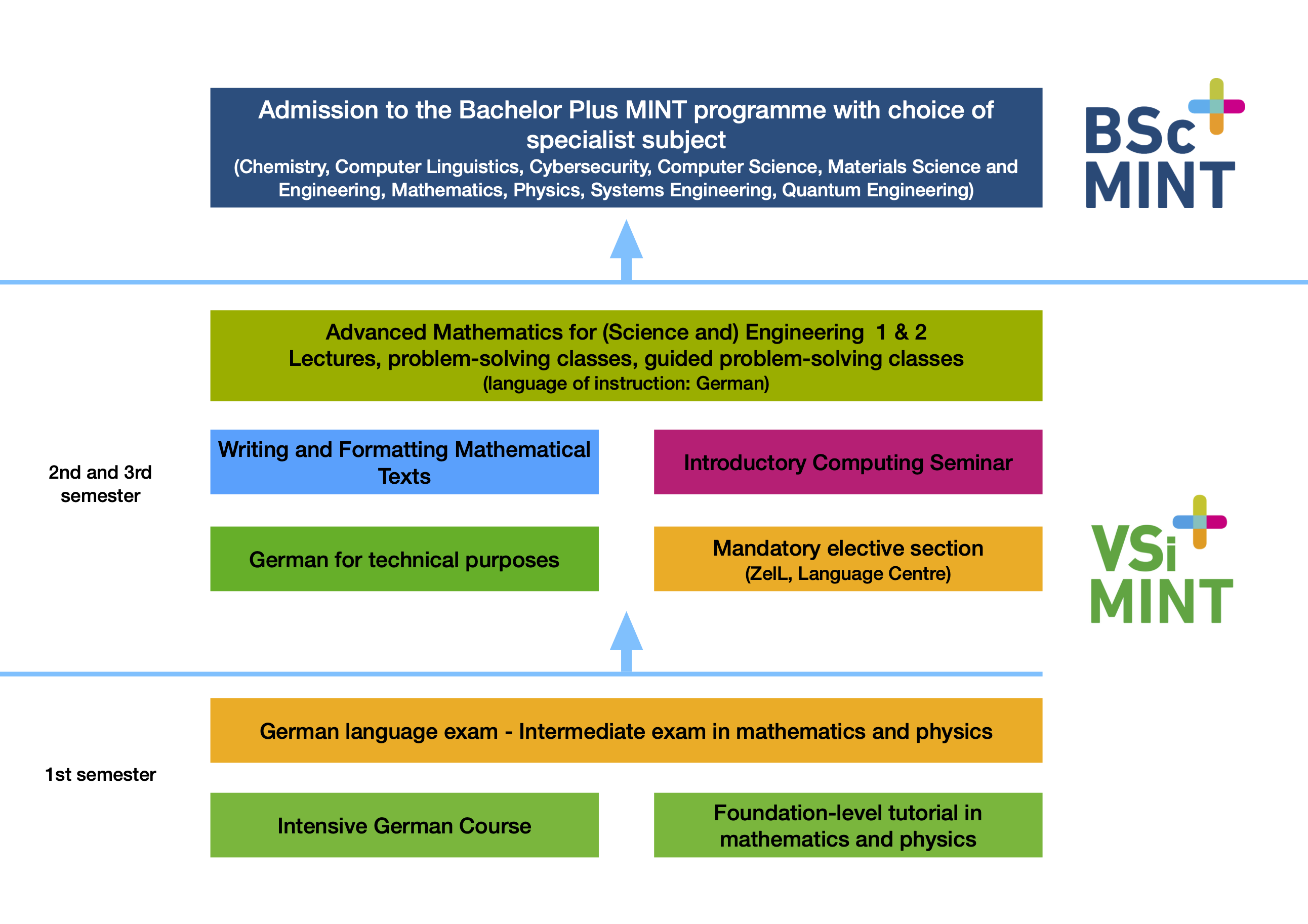 Admission to the Bachelor Plus MINT programme with choice of specialist subject
(Chemistry, Computer Linguistics, Cybersecurity, Computer Science, Materials Science and Engineering, Mathematics, Physics, Systems Engineering, Quantum Engineering)

BSc MINT

Advanced Mathematics for (Science and) Engineering 1 & 2
Lectures, problem-solving classes, guided problem-solving classes
(language of instruction: German)

2nd and 3rd semester

Writing and Formatting Mathematical Texts

Introductory Computing Seminar

German for technical purposes

Mandatory elective section
(ZelL, Language Centre)

VSi MINT

German language exam - Intermediate exam in mathematics and physics

1st semester

Intensive German Course

Foundation-level tutorial in mathematics and physics